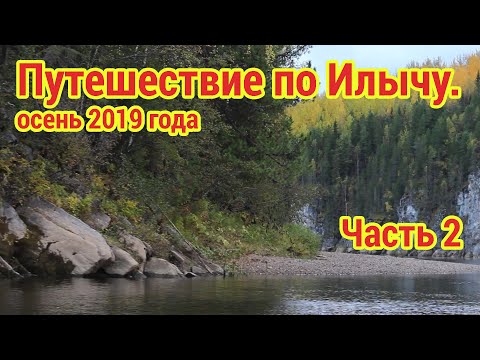 Путешествие по Илычу.
осень 2019 года

Часть 2